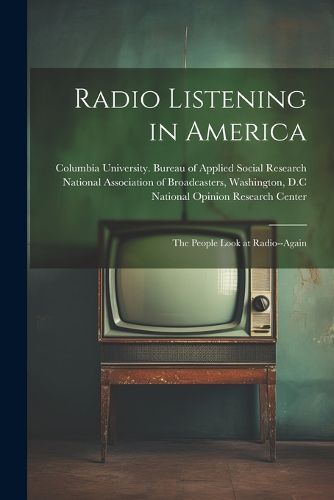 Radio Listening in America

Columbia University. Bureau of Applied Social Research
National Association of Broadcasters, Washington, D.C
National Opinion Research Center

The People Look at Radio--Again